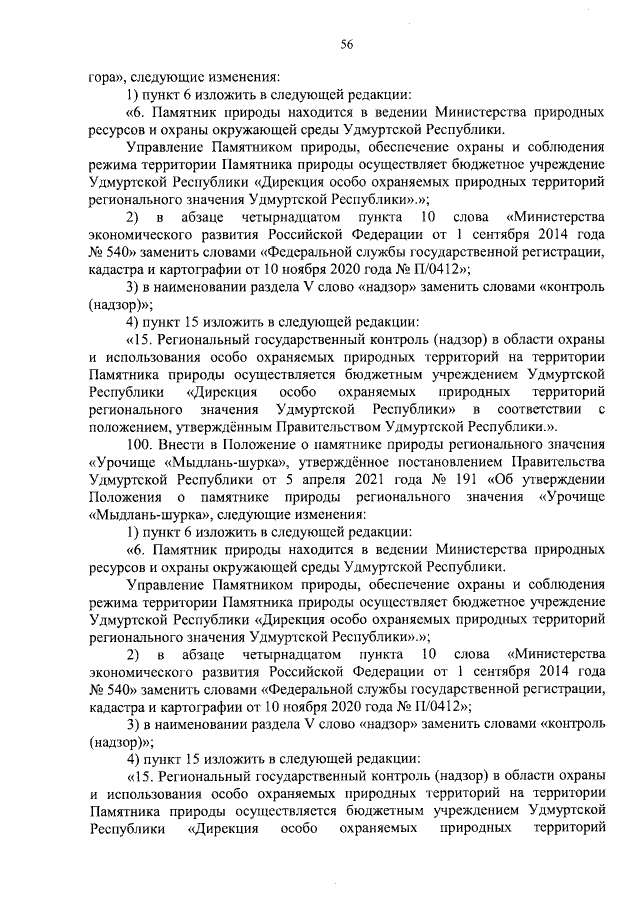 56

гора», следующие изменения:

1) пункт 6 изложить в следующей редакции:

«6. Памятник природы находится в ведении Министерства природных ресурсов и охраны окружающей среды Удмуртской Республики.

Управление Памятником природы, обеспечение охраны и соблюдения режима территории Памятника природы осуществляет бюджетное учреждение Удмуртской Республики «Дирекция особо охраняемых природных территорий регионального значения Удмуртской Республики».»;

2) в абзаце четырнадцатом пункта 10 слова «Министерства экономического развития Российской Федерации от 1 сентября 2014 года № 540» заменить словами «Федеральной службы государственной регистрации, кадастра и картографии от 10 ноября 2020 года № П/0412»;

3) в наименовании раздела V слово «надзор» заменить словами «контроль (надзор)»;

4) пункт 15 изложить в следующей редакции:

«15. Региональный государственный контроль (надзор) в области охраны и использования особо охраняемых природных территорий на территории Памятника природы осуществляется бюджетным учреждением Удмуртской Республики «Дирекция особо охраняемых природных территорий регионального значения Удмуртской Республики» в соответствии с положением, утверждённым Правительством Удмуртской Республики.».

100. Внести в Положение о памятнике природы регионального значения «Урочище «Мыдлань-шурка», утверждённое постановлением Правительства Удмуртской Республики от 5 апреля 2021 года № 191 «Об утверждении Положения о памятнике природы регионального значения «Урочище «Мыдлань-шурка», следующие изменения:

1) пункт 6 изложить в следующей редакции:

«6. Памятник природы находится в ведении Министерства природных ресурсов и охраны окружающей среды Удмуртской Республики.

Управление Памятником природы, обеспечение охраны и соблюдения режима территории Памятника природы осуществляет бюджетное учреждение Удмуртской Республики «Дирекция особо охраняемых природных территорий регионального значения Удмуртской Республики».»;

2) в абзаце четырнадцатом пункта 10 слова «Министерства экономического развития Российской Федерации от 1 сентября 2014 года № 540» заменить словами «Федеральной службы государственной регистрации, кадастра и картографии от 10 ноября 2020 года № П/0412»;

3) в наименовании раздела V слово «надзор» заменить словами «контроль (надзор)»;

4) пункт 15 изложить в следующей редакции:

«15. Региональный государственный контроль (надзор) в области охраны и использования особо охраняемых природных территорий на территории Памятника природы осуществляется бюджетным учреждением Удмуртской Республики «Дирекция особо охраняемых природных территорий